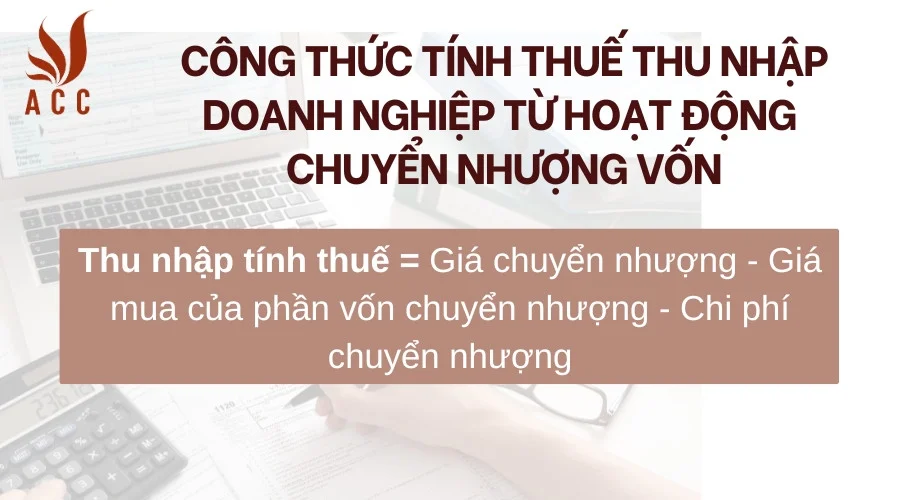 ACC

CÔNG THỨC TÍNH THUẾ THU NHẬP DOANH NGHIỆP TỪ HOẠT ĐỘNG CHUYỂN NHƯỢNG VỐN

Thu nhập tính thuế = Giá chuyển nhượng - Giá mua của phần vốn chuyển nhượng - Chi phí chuyển nhượng